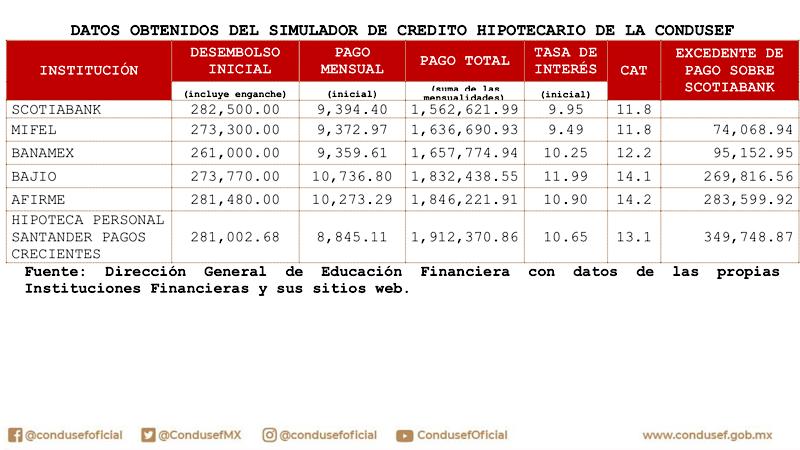 DATOS OBTENIDOS DEL SIMULADOR DE CREDITO HIPOTECARIO DE LA CONDUSEF

| INSTITUCIÓN | DESEMBOLSO INICIAL (incluye enganche) | PAGO MENSUAL (inicial) | PAGO TOTAL (suma de las mensualidades) | TASA DE INTERÉS (inicial) | CAT | EXCEDENTE DE PAGO SOBRE SCOTIABANK |
|---|---|---|---|---|---|---|
| SCOTIABANK | 282,500.00 | 9,394.40 | 1,562,621.99 | 9.95 | 11.8 | |
| MIFEL | 273,300.00 | 9,372.97 | 1,636,690.93 | 9.49 | 11.8 | 74,068.94 |
| BANAMEX | 261,000.00 | 9,359.61 | 1,657,774.94 | 10.25 | 12.2 | 95,152.95 |
| BAJIO | 273,770.00 | 10,736.80 | 1,832,438.55 | 11.99 | 14.1 | 269,816.56 |
| AFIRME | 281,480.00 | 10,273.29 | 1,846,221.91 | 10.90 | 14.2 | 283,599.92 |
| HIPOTECA PERSONAL SANTANDER PAGOS CRECIENTES | 281,002.68 | 8,845.11 | 1,912,370.86 | 10.65 | 13.1 | 349,748.87 |

Fuente: Dirección General de Educación Financiera con datos de las propias Instituciones Financieras y sus sitios web.

@condusefoficial @CondusefMX @condusefoficial CondusefOficial www.condusef.gob.mx